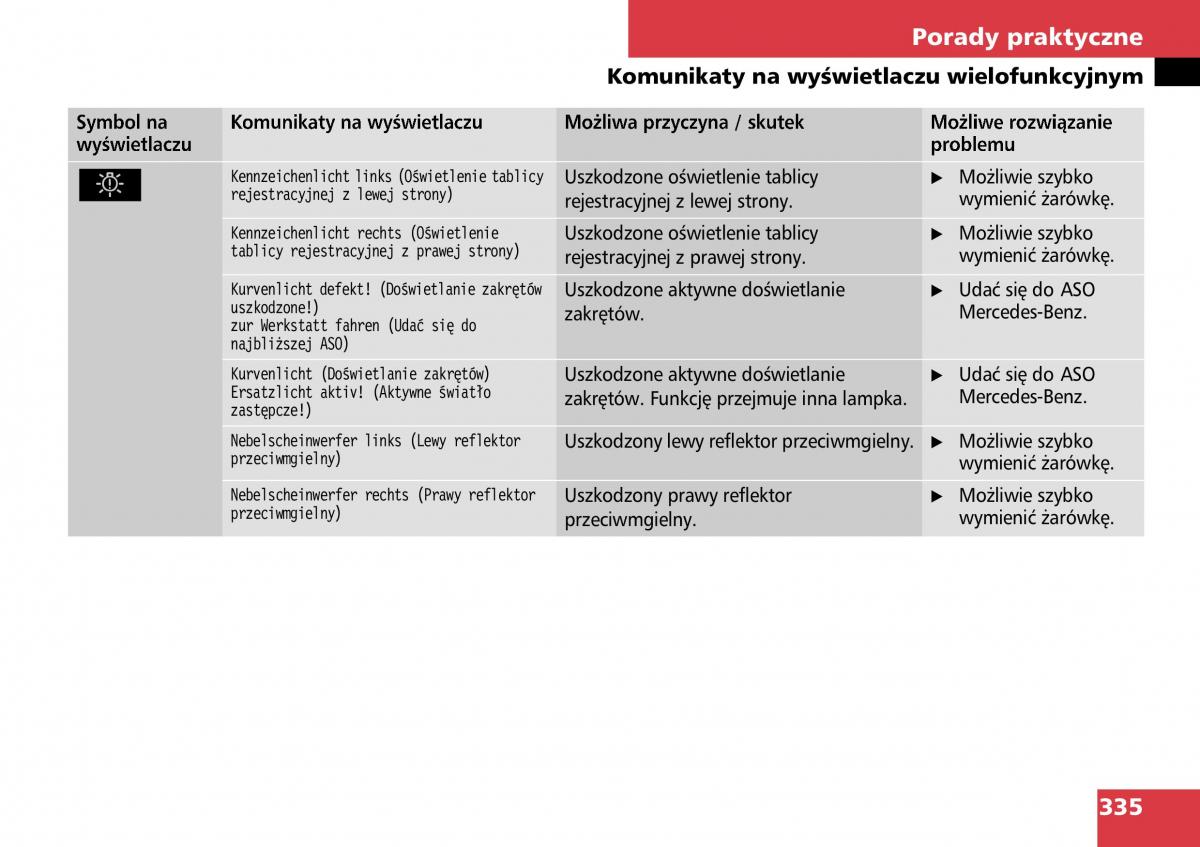 Porady praktyczne

Komunikaty na wyświetlaczu wielofunkcyjnym

| Symbol na wyświetlaczu | Komunikaty na wyświetlaczu | Możliwa przyczyna / skutek | Możliwe rozwiązanie problemu |
|---|---|---|---|
| | Kennzeichenlicht links (Oświetlenie tablicy rejestracyjnej z lewej strony) | Uszkodzone oświetlenie tablicy rejestracyjnej z lewej strony. | ▶ Możliwie szybko wymienić żarówkę. |
| | Kennzeichenlicht rechts (Oświetlenie tablicy rejestracyjnej z prawej strony) | Uszkodzone oświetlenie tablicy rejestracyjnej z prawej strony. | ▶ Możliwie szybko wymienić żarówkę. |
| | Kurvenlicht defekt! (Doświetlanie zakrętów uszkodzone!) zur Werkstatt fahren (Udać się do najbliższej ASO) | Uszkodzone aktywne doświetlanie zakrętów. | ▶ Udać się do ASO Mercedes-Benz. |
| | Kurvenlicht (Doświetlanie zakrętów) Ersatzlicht aktiv! (Aktywne światło zastępcze!) | Uszkodzone aktywne doświetlanie zakrętów. Funkcję przejmuje inna lampka. | ▶ Udać się do ASO Mercedes-Benz. |
| | Nebelscheinwerfer links (Lewy reflektor przeciwmgielny) | Uszkodzony lewy reflektor przeciwmgielny. | ▶ Możliwie szybko wymienić żarówkę. |
| | Nebelscheinwerfer rechts (Prawy reflektor przeciwmgielny) | Uszkodzony prawy reflektor przeciwmgielny. | ▶ Możliwie szybko wymienić żarówkę. |

335